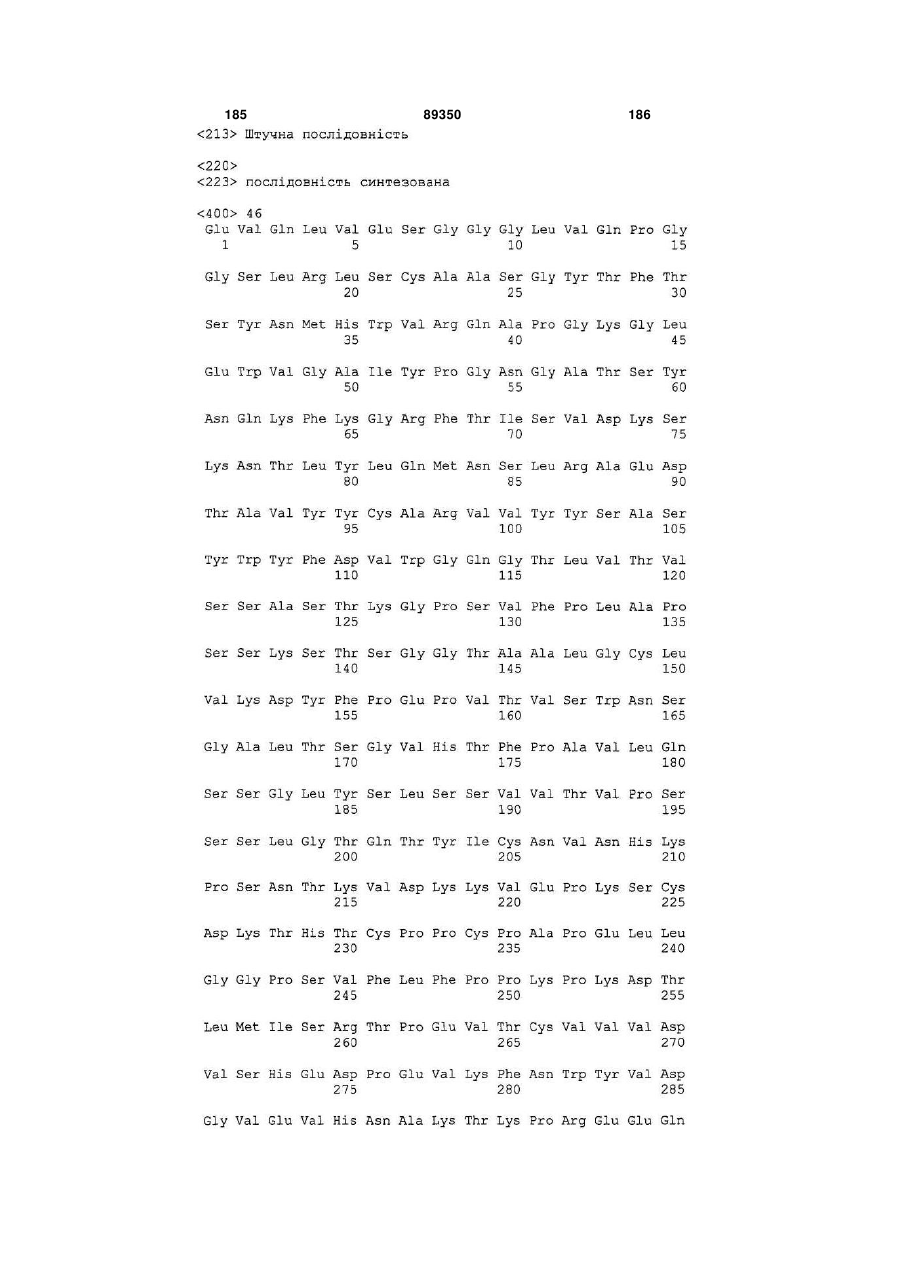 185 89350 186
<213> Штучна послідовність

<220>
<223> послідовність синтезована

<400> 46
Glu Val Gln Leu Val Glu Ser Gly Gly Gly Leu Val Gln Pro Gly
1 5 10 15

Gly Ser Leu Arg Leu Ser Cys Ala Ala Ser Gly Tyr Thr Phe Thr
20 25 30

Ser Tyr Asn Met His Trp Val Arg Gln Ala Pro Gly Lys Gly Leu
35 40 45

Glu Trp Val Gly Ala Ile Tyr Pro Gly Asn Gly Ala Thr Ser Tyr
50 55 60

Asn Gln Lys Phe Lys Gly Arg Phe Thr Ile Ser Val Asp Lys Ser
65 70 75

Lys Asn Thr Leu Tyr Leu Gln Met Asn Ser Leu Arg Ala Glu Asp
80 85 90

Thr Ala Val Tyr Tyr Cys Ala Arg Val Val Tyr Tyr Ser Ala Ser
95 100 105

Tyr Trp Tyr Phe Asp Val Trp Gly Gln Gly Thr Leu Val Thr Val
110 115 120

Ser Ser Ala Ser Thr Lys Gly Pro Ser Val Phe Pro Leu Ala Pro
125 130 135

Ser Ser Lys Ser Thr Ser Gly Gly Thr Ala Ala Leu Gly Cys Leu
140 145 150

Val Lys Asp Tyr Phe Pro Glu Pro Val Thr Val Ser Trp Asn Ser
155 160 165

Gly Ala Leu Thr Ser Gly Val His Thr Phe Pro Ala Val Leu Gln
170 175 180

Ser Ser Gly Leu Tyr Ser Leu Ser Ser Val Val Thr Val Pro Ser
185 190 195

Ser Ser Leu Gly Thr Gln Thr Tyr Ile Cys Asn Val Asn His Lys
200 205 210

Pro Ser Asn Thr Lys Val Asp Lys Lys Val Glu Pro Lys Ser Cys
215 220 225

Asp Lys Thr His Thr Cys Pro Pro Cys Pro Ala Pro Glu Leu Leu
230 235 240

Gly Gly Pro Ser Val Phe Leu Phe Pro Pro Lys Pro Lys Asp Thr
245 250 255

Leu Met Ile Ser Arg Thr Pro Glu Val Thr Cys Val Val Val Asp
260 265 270

Val Ser His Glu Asp Pro Glu Val Lys Phe Asn Trp Tyr Val Asp
275 280 285

Gly Val Glu Val His Asn Ala Lys Thr Lys Pro Arg Glu Glu Gln